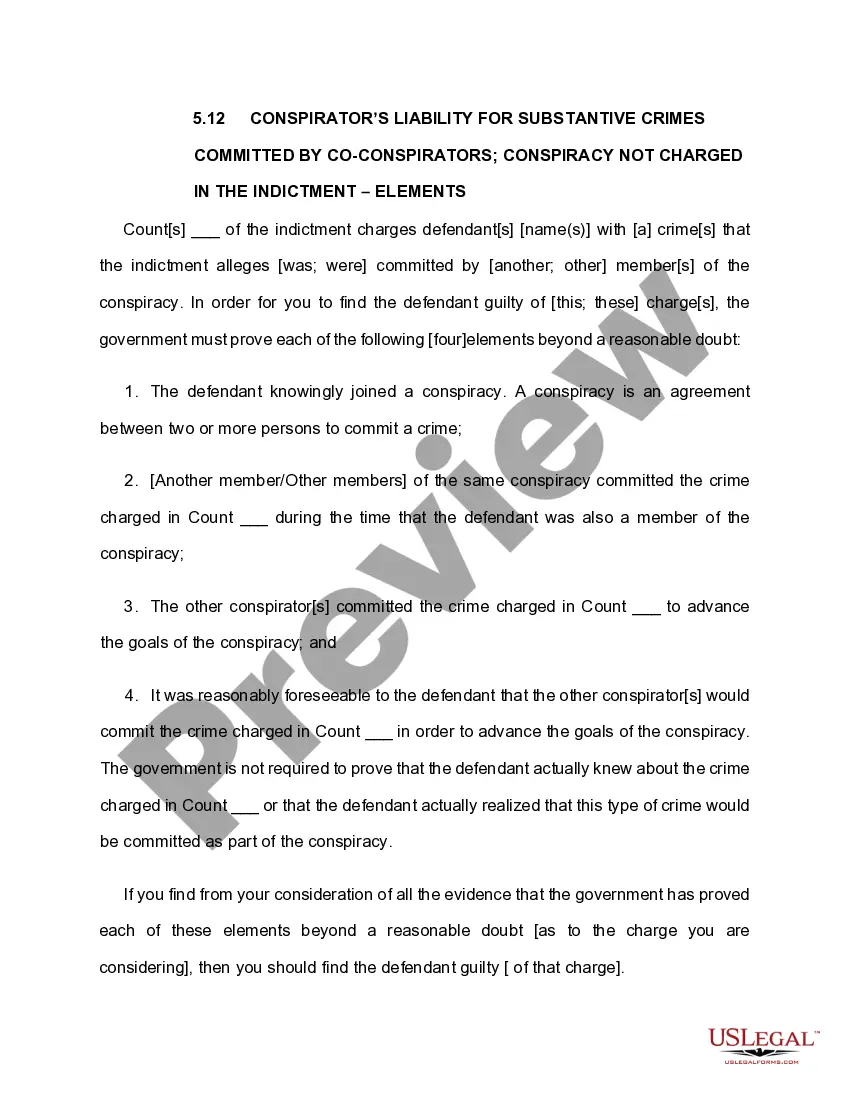 5.12 CONSPIRATOR'S LIABILITY FOR SUBSTANTIVE CRIMES COMMITTED BY CO-CONSPIRATORS; CONSPIRACY NOT CHARGED IN THE INDICTMENT – ELEMENTS

Count[s] ___ of the indictment charges defendant[s] [name(s)] with [a] crime[s] that the indictment alleges [was; were] committed by [another; other] member[s] of the conspiracy. In order for you to find the defendant guilty of [this; these] charge[s], the government must prove each of the following [four]elements beyond a reasonable doubt:

1. The defendant knowingly joined a conspiracy. A conspiracy is an agreement between two or more persons to commit a crime;

2. [Another member/Other members] of the same conspiracy committed the crime charged in Count ___ during the time that the defendant was also a member of the conspiracy;

3. The other conspirator[s] committed the crime charged in Count ___ to advance the goals of the conspiracy; and

4. It was reasonably foreseeable to the defendant that the other conspirator[s] would commit the crime charged in Count ___ in order to advance the goals of the conspiracy. The government is not required to prove that the defendant actually knew about the crime charged in Count ___ or that the defendant actually realized that this type of crime would be committed as part of the conspiracy.

If you find from your consideration of all the evidence that the government has proved each of these elements beyond a reasonable doubt [as to the charge you are considering], then you should find the defendant guilty [ of that charge].

Preview

USLEGAL™
USLEGALFORMS.COM